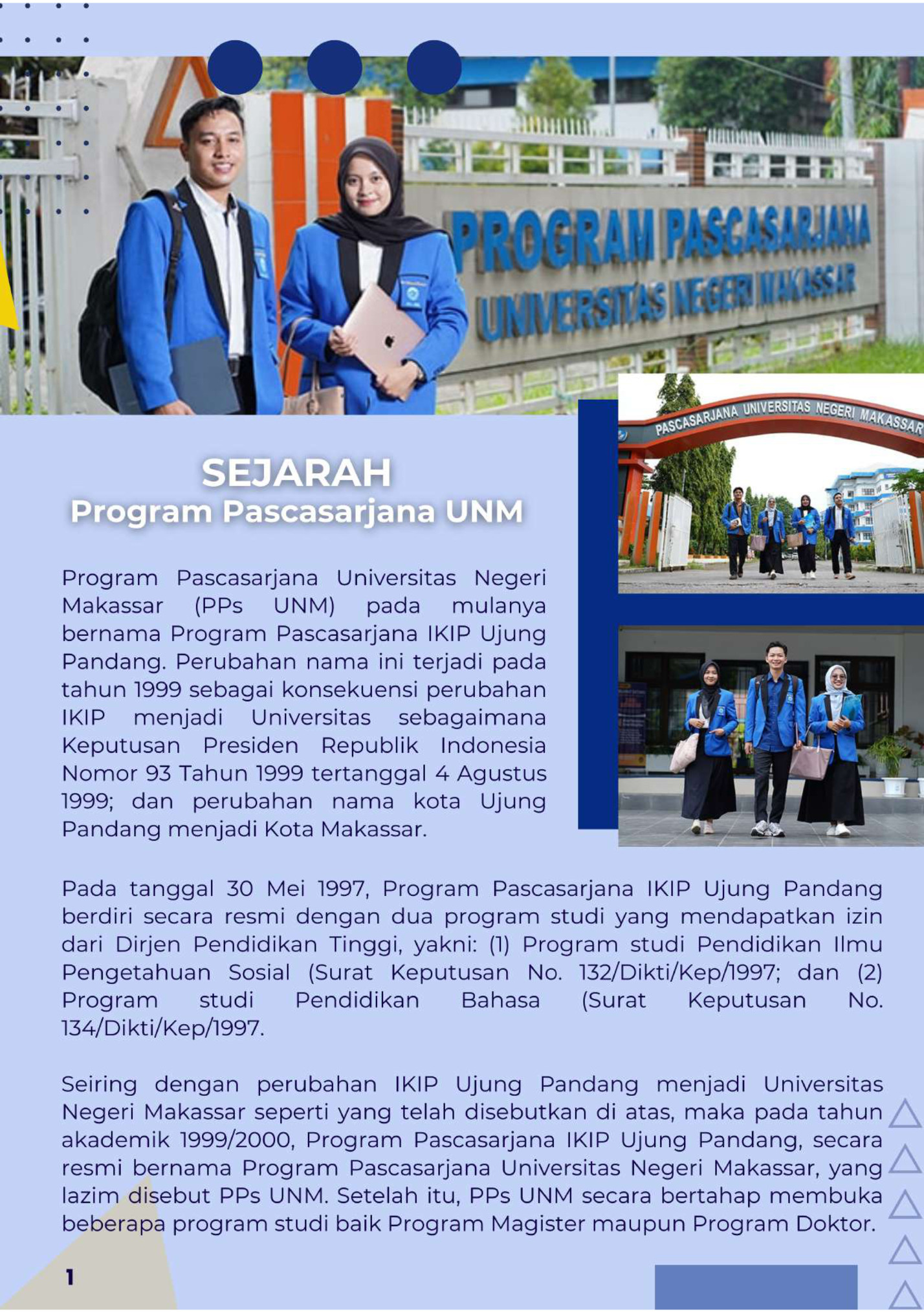 PROGRAM PASCASARJANA
UNIVERSITAS NEGERI MAKASSAR

PASCASARJANA UNIVERSITAS NEGERI MAKASSAR

SEJARAH
Program Pascasarjana UNM

Program Pascasarjana Universitas Negeri Makassar (PPs UNM) pada mulanya bernama Program Pascasarjana IKIP Ujung Pandang. Perubahan nama ini terjadi pada tahun 1999 sebagai konsekuensi perubahan IKIP menjadi Universitas sebagaimana Keputusan Presiden Republik Indonesia Nomor 93 Tahun 1999 tertanggal 4 Agustus 1999; dan perubahan nama kota Ujung Pandang menjadi Kota Makassar.

Pada tanggal 30 Mei 1997, Program Pascasarjana IKIP Ujung Pandang berdiri secara resmi dengan dua program studi yang mendapatkan izin dari Dirjen Pendidikan Tinggi, yakni: (1) Program studi Pendidikan Ilmu Pengetahuan Sosial (Surat Keputusan No. 132/Dikti/Kep/1997; dan (2) Program studi Pendidikan Bahasa (Surat Keputusan No. 134/Dikti/Kep/1997.

Seiring dengan perubahan IKIP Ujung Pandang menjadi Universitas Negeri Makassar seperti yang telah disebutkan di atas, maka pada tahun akademik 1999/2000, Program Pascasarjana IKIP Ujung Pandang, secara resmi bernama Program Pascasarjana Universitas Negeri Makassar, yang lazim disebut PPs UNM. Setelah itu, PPs UNM secara bertahap membuka beberapa program studi baik Program Magister maupun Program Doktor.

1